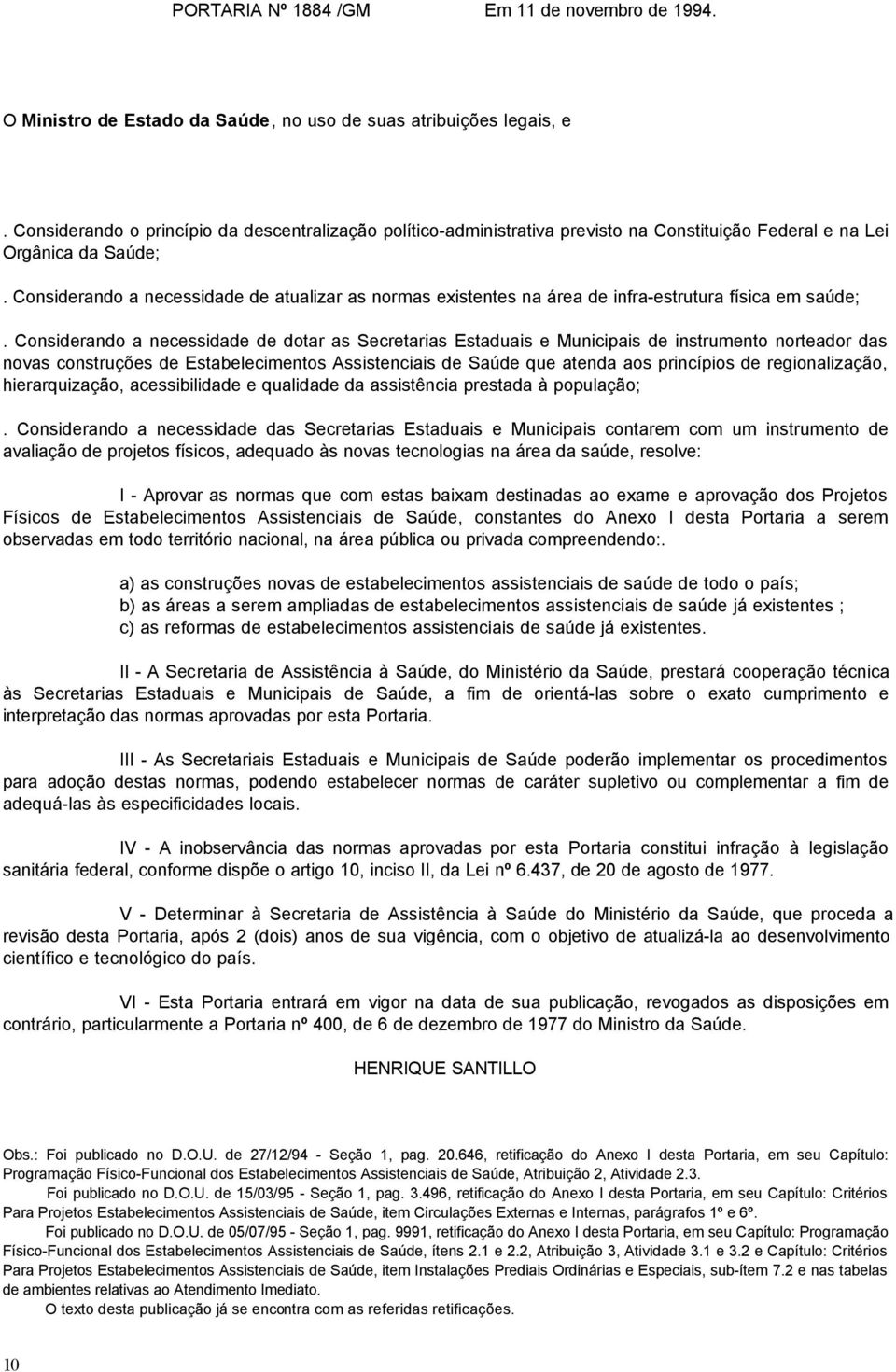 PORTARIA Nº 1884 /GM Em 11 de novembro de 1994.

O Ministro de Estado da Saúde, no uso de suas atribuições legais, e

. Considerando o princípio da descentralização político-administrativa previsto na Constituição Federal e na Lei Orgânica da Saúde;

. Considerando a necessidade de atualizar as normas existentes na área de infra-estrutura física em saúde;

. Considerando a necessidade de dotar as Secretarias Estaduais e Municipais de instrumento norteador das novas construções de Estabelecimentos Assistenciais de Saúde que atenda aos princípios de regionalização, hierarquização, acessibilidade e qualidade da assistência prestada à população;

. Considerando a necessidade das Secretarias Estaduais e Municipais contarem com um instrumento de avaliação de projetos físicos, adequado às novas tecnologias na área da saúde, resolve:

I - Aprovar as normas que com estas baixam destinadas ao exame e aprovação dos Projetos Físicos de Estabelecimentos Assistenciais de Saúde, constantes do Anexo I desta Portaria a serem observadas em todo território nacional, na área pública ou privada compreendendo:.

a) as construções novas de estabelecimentos assistenciais de saúde de todo o país;
b) as áreas a serem ampliadas de estabelecimentos assistenciais de saúde já existentes ;
c) as reformas de estabelecimentos assistenciais de saúde já existentes.

II - A Secretaria de Assistência à Saúde, do Ministério da Saúde, prestará cooperação técnica às Secretarias Estaduais e Municipais de Saúde, a fim de orientá-las sobre o exato cumprimento e interpretação das normas aprovadas por esta Portaria.

III - As Secretariais Estaduais e Municipais de Saúde poderão implementar os procedimentos para adoção destas normas, podendo estabelecer normas de caráter supletivo ou complementar a fim de adequá-las às especificidades locais.

IV - A inobservância das normas aprovadas por esta Portaria constitui infração à legislação sanitária federal, conforme dispõe o artigo 10, inciso II, da Lei nº 6.437, de 20 de agosto de 1977.

V - Determinar à Secretaria de Assistência à Saúde do Ministério da Saúde, que proceda a revisão desta Portaria, após 2 (dois) anos de sua vigência, com o objetivo de atualizá-la ao desenvolvimento científico e tecnológico do país.

VI - Esta Portaria entrará em vigor na data de sua publicação, revogados as disposições em contrário, particularmente a Portaria nº 400, de 6 de dezembro de 1977 do Ministro da Saúde.

HENRIQUE SANTILLO

Obs.: Foi publicado no D.O.U. de 27/12/94 - Seção 1, pag. 20.646, retificação do Anexo I desta Portaria, em seu Capítulo: Programação Físico-Funcional dos Estabelecimentos Assistenciais de Saúde, Atribuição 2, Atividade 2.3.
Foi publicado no D.O.U. de 15/03/95 - Seção 1, pag. 3.496, retificação do Anexo I desta Portaria, em seu Capítulo: Critérios Para Projetos Estabelecimentos Assistenciais de Saúde, item Circulações Externas e Internas, parágrafos 1º e 6º.
Foi publicado no D.O.U. de 05/07/95 - Seção 1, pag. 9991, retificação do Anexo I desta Portaria, em seu Capítulo: Programação Físico-Funcional dos Estabelecimentos Assistenciais de Saúde, ítens 2.1 e 2.2, Atribuição 3, Atividade 3.1 e 3.2 e Capítulo: Critérios Para Projetos Estabelecimentos Assistenciais de Saúde, item Instalações Prediais Ordinárias e Especiais, sub-ítem 7.2 e nas tabelas de ambientes relativas ao Atendimento Imediato.
O texto desta publicação já se encontra com as referidas retificações.

10